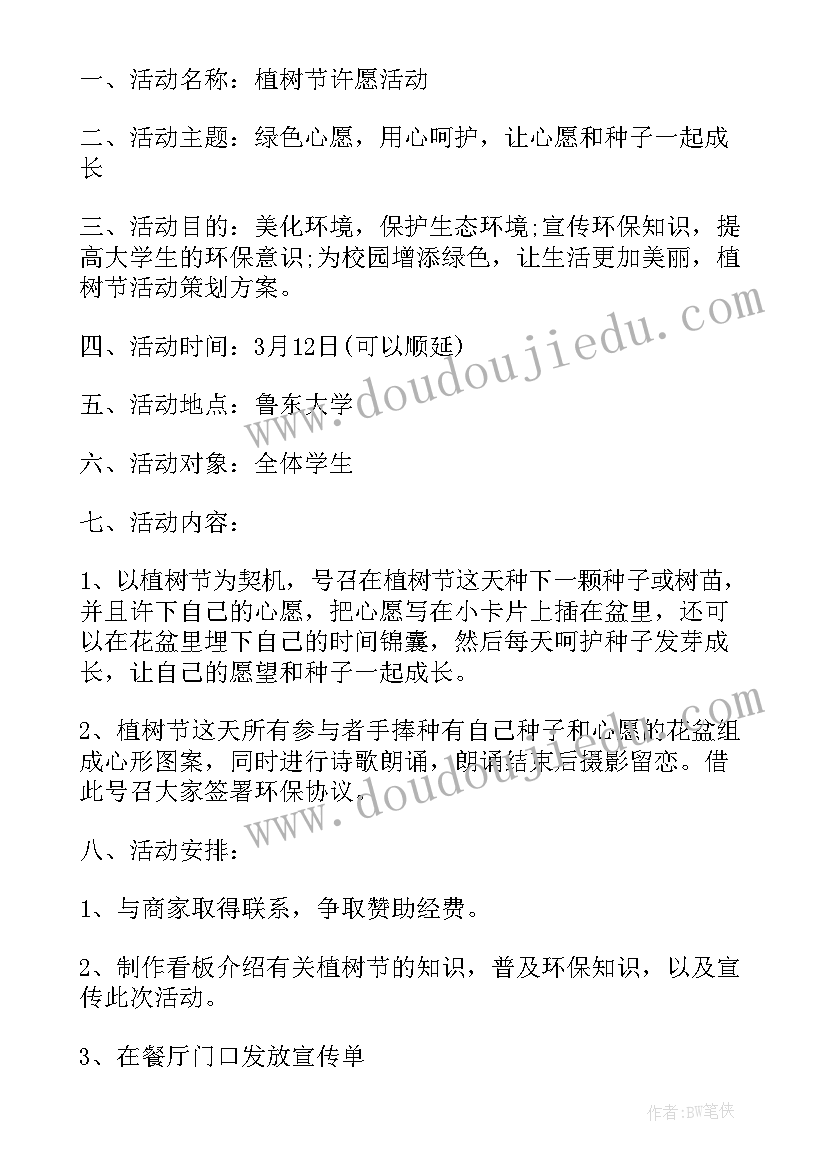 一、活动名称：植树节许愿活动

二、活动主题：绿色心愿，用心呵护，让心愿和种子一起成长

三、活动目的：美化环境，保护生态环境;宣传环保知识，提高大学生的环保意识;为校园增添绿色，让生活更加美丽，植树节活动策划方案。

四、活动时间：3月12日(可以顺延)

五、活动地点：鲁东大学

六、活动对象：全体学生

七、活动内容：

1、以植树节为契机，号召在植树节这天种下一颗种子或树苗，并且许下自己的心愿，把心愿写在小卡片上插在盆里，还可以在花盆里埋下自己的时间锦囊，然后每天呵护种子发芽成长，让自己的愿望和种子一起成长。

2、植树节这天所有参与者手捧种有自己种子和心愿的花盆组成心形图案，同时进行诗歌朗诵，朗诵结束后摄影留恋。借此号召大家签署环保协议。

八、活动安排：

1、与商家取得联系，争取赞助经费。

2、制作看板介绍有关植树节的知识，普及环保知识，以及宣传此次活动。

3、在餐厅门口发放宣传单

www.doudoujiedu.com

www.doudoujiedu.com

作者:BW笔侠